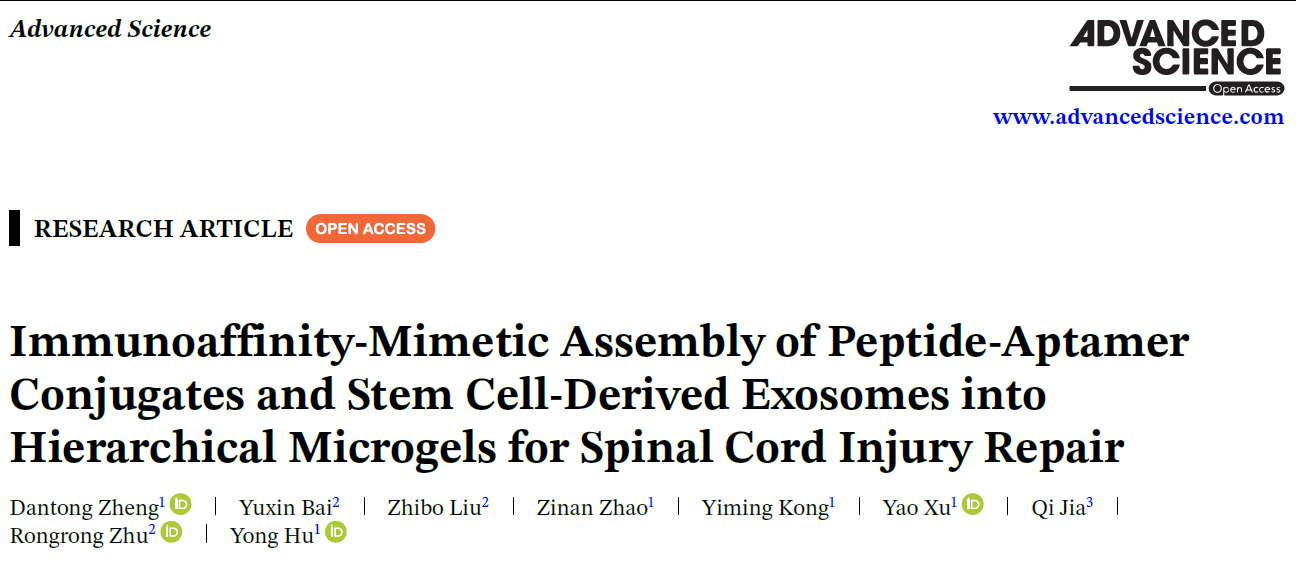 Advanced Science

ADVANCED SCIENCE
Open Access

www.advancedscience.com

RESEARCH ARTICLE OPEN ACCESS

Immunoaffinity-Mimetic Assembly of Peptide-Aptamer Conjugates and Stem Cell-Derived Exosomes into Hierarchical Microgels for Spinal Cord Injury Repair

Dantong Zheng$^{1}$ | Yuxin Bai$^{2}$ | Zhibo Liu$^{2}$ | Zinan Zhao$^{1}$ | Yiming Kong$^{1}$ | Yao Xu$^{1}$ | Qi Jia$^{3}$ | Rongrong Zhu$^{2}$ | Yong Hu$^{1}$